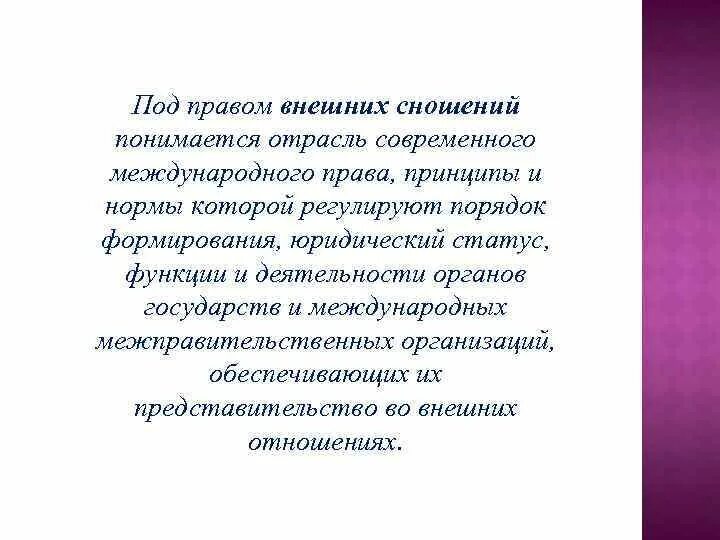 Под правом внешних сношений понимается отрасль современного международного права, принципы и нормы которой регулируют порядок формирования, юридический статус, функции и деятельности органов государств и международных межправительственных организаций, обеспечивающих их представительство во внешних отношениях.